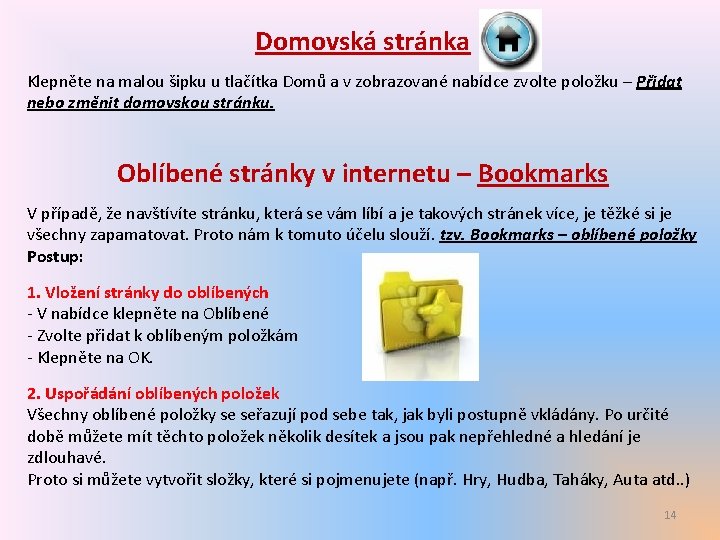 Domovská stránka

Klepněte na malou šipku u tlačítka Domů a v zobrazované nabídce zvolte položku – Přidat nebo změnit domovskou stránku.

Oblíbené stránky v internetu – Bookmarks

V případě, že navštívíte stránku, která se vám líbí a je takových stránek více, je těžké si je všechny zapamatovat. Proto nám k tomuto účelu slouží. tzv. Bookmarks – oblíbené položky
Postup:

1. Vložení stránky do oblíbených
- V nabídce klepněte na Oblíbené
- Zvolte přidat k oblíbeným položkám
- Klepněte na OK.

2. Uspořádání oblíbených položek
Všechny oblíbené položky se seřazují pod sebe tak, jak byli postupně vkládány. Po určité době můžete mít těchto položek několik desítek a jsou pak nepřehledné a hledání je zdlouhavé.
Proto si můžete vytvořit složky, které si pojmenujete (např. Hry, Hudba, Taháky, Auta atd..)

14